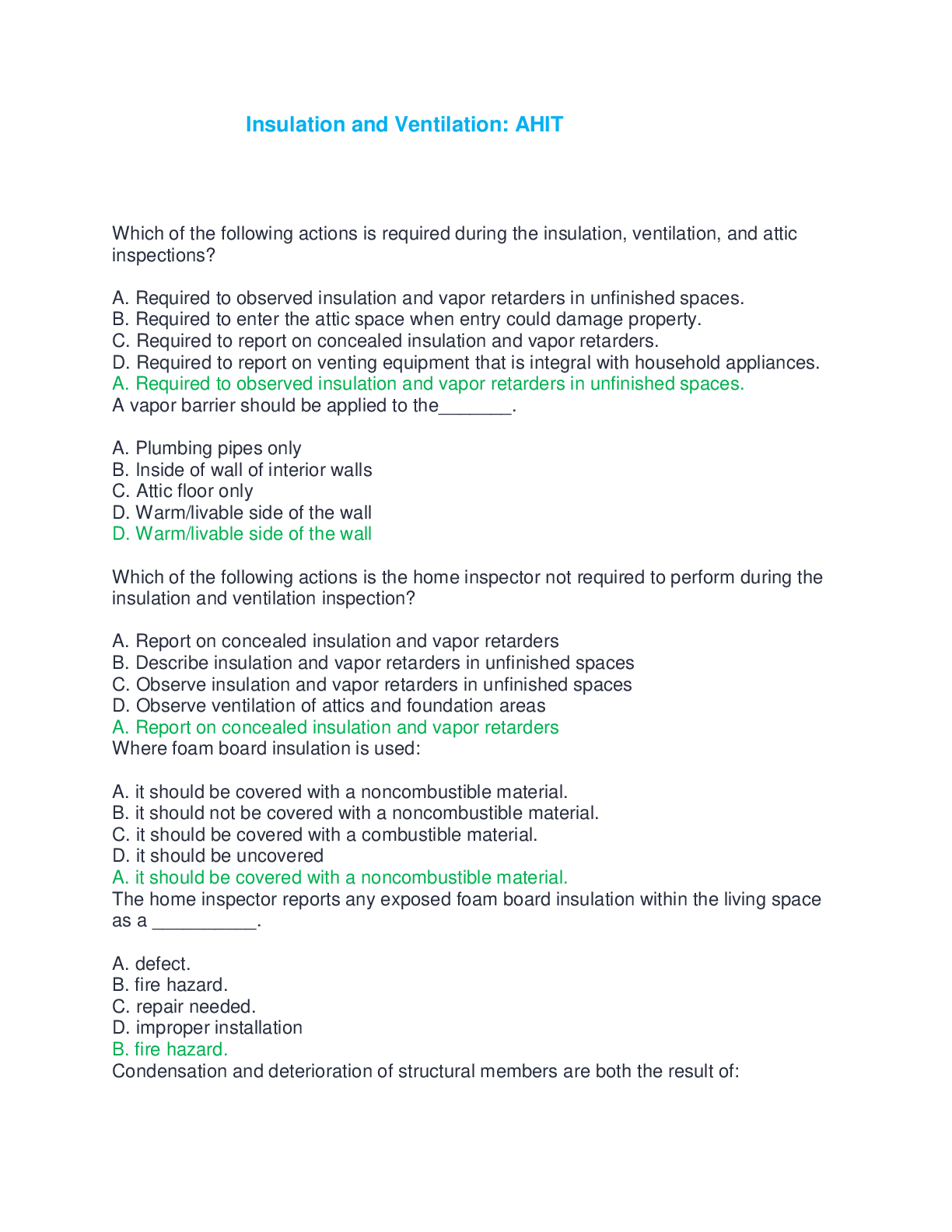 Insulation and Ventilation: AHIT

Which of the following actions is required during the insulation, ventilation, and attic inspections?

A. Required to observed insulation and vapor retarders in unfinished spaces.
B. Required to enter the attic space when entry could damage property.
C. Required to report on concealed insulation and vapor retarders.
D. Required to report on venting equipment that is integral with household appliances.
A. Required to observed insulation and vapor retarders in unfinished spaces.
A vapor barrier should be applied to the_______.

A. Plumbing pipes only
B. Inside of wall of interior walls
C. Attic floor only
D. Warm/livable side of the wall
D. Warm/livable side of the wall

Which of the following actions is the home inspector not required to perform during the insulation and ventilation inspection?

A. Report on concealed insulation and vapor retarders
B. Describe insulation and vapor retarders in unfinished spaces
C. Observe insulation and vapor retarders in unfinished spaces
D. Observe ventilation of attics and foundation areas
A. Report on concealed insulation and vapor retarders
Where foam board insulation is used:

A. it should be covered with a noncombustible material.
B. it should not be covered with a noncombustible material.
C. it should be covered with a combustible material.
D. it should be uncovered
A. it should be covered with a noncombustible material.
The home inspector reports any exposed foam board insulation within the living space as a __________.

A. defect.
B. fire hazard.
C. repair needed.
D. improper installation
B. fire hazard.
Condensation and deterioration of structural members are both the result of: